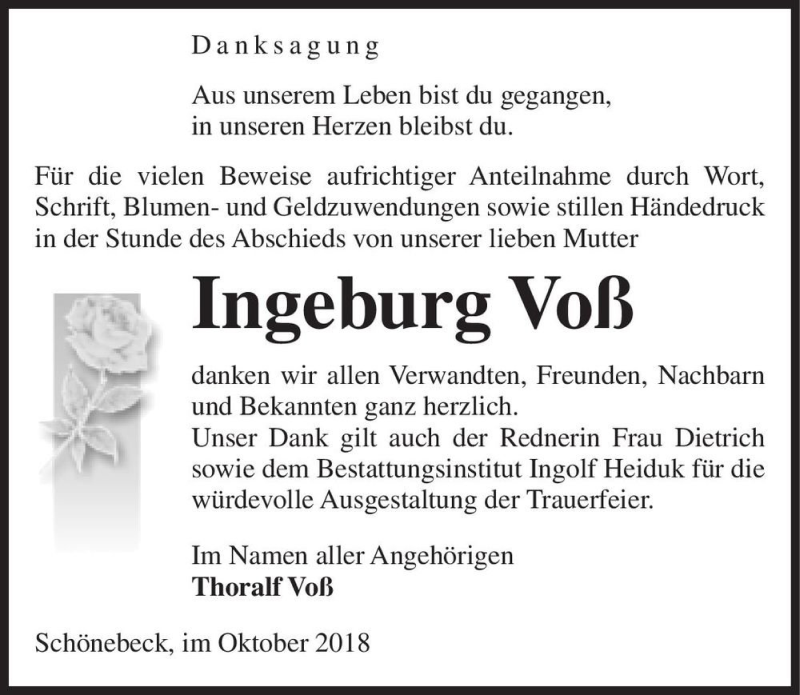 Danksagung

Aus unserem Leben bist du gegangen,
in unseren Herzen bleibst du.

Für die vielen Beweise aufrichtiger Anteilnahme durch Wort, Schrift, Blumen- und Geldzuwendungen sowie stillen Händedruck in der Stunde des Abschieds von unserer lieben Mutter

Ingeburg Voß

danken wir allen Verwandten, Freunden, Nachbarn und Bekannten ganz herzlich.
Unser Dank gilt auch der Rednerin Frau Dietrich sowie dem Bestattungsinstitut Ingolf Heiduk für die würdevolle Ausgestaltung der Trauerfeier.

Im Namen aller Angehörigen
Thoralf Voß

Schönebeck, im Oktober 2018